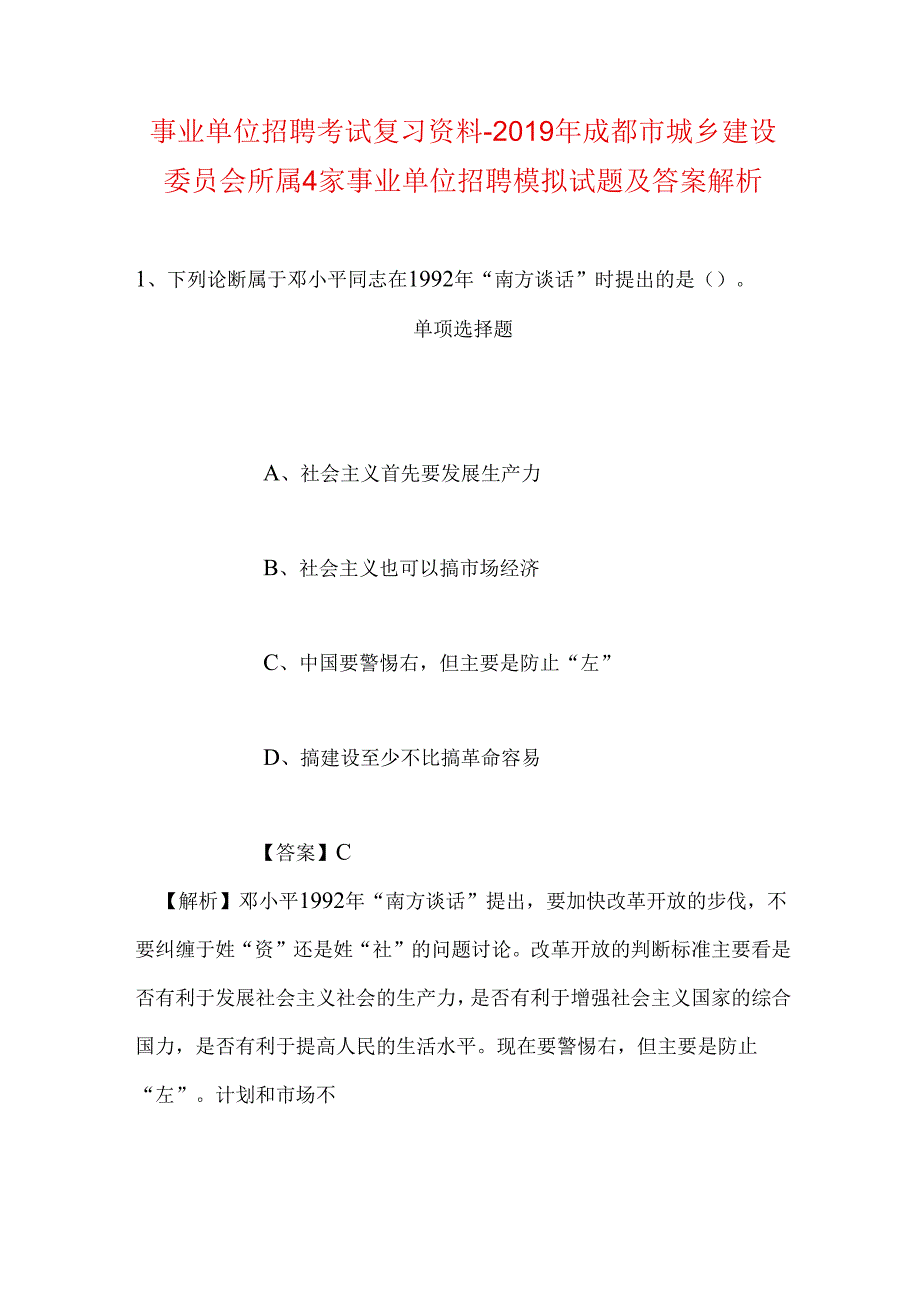 事业单位招聘考试复习资料-2019年成都市城乡建设委员会所属4家事业单位招聘模拟试题及答案解析

1、下列论断属于邓小平同志在1992年“南方谈话”时提出的是（）。

单项选择题

A、社会主义首先要发展生产力

B、社会主义也可以搞市场经济

C、中国要警惕右，但主要是防止“左”

D、搞建设至少不比搞革命容易

【答案】C

【解析】邓小平1992年“南方谈话”提出，要加快改革开放的步伐，不要纠缠于姓“资”还是姓“社”的问题讨论。改革开放的判断标准主要看是否有利于发展社会主义社会的生产力，是否有利于增强社会主义国家的综合国力，是否有利于提高人民的生活水平。现在要警惕右，但主要是防止“左”。计划和市场不